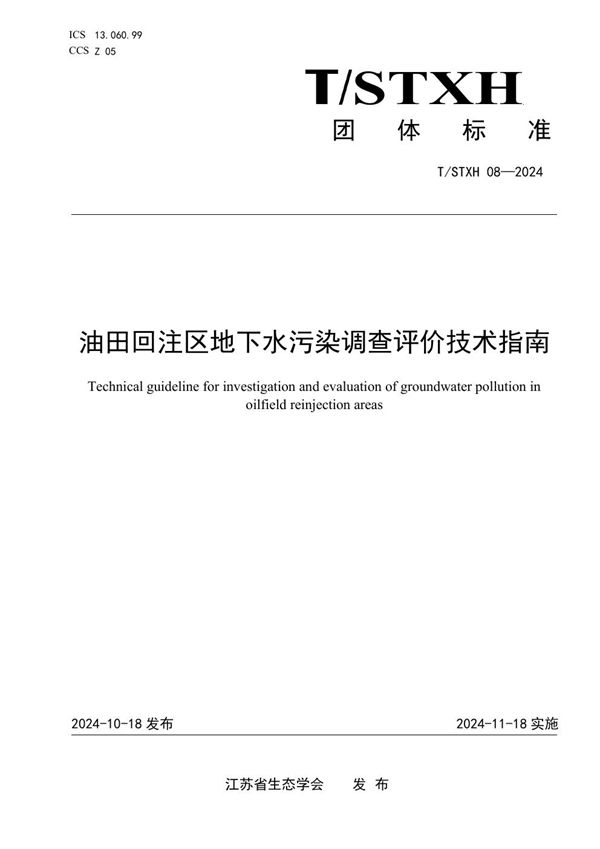 ICS 13.060.99
CCS Z 05

T/STXH
团 体 标 准

T/STXH 08—2024

油田回注区地下水污染调查评价技术指南

Technical guideline for investigation and evaluation of groundwater pollution in oilfield reinjection areas

2024-10-18 发布

2024-11-18 实施

江苏省生态学会 发 布